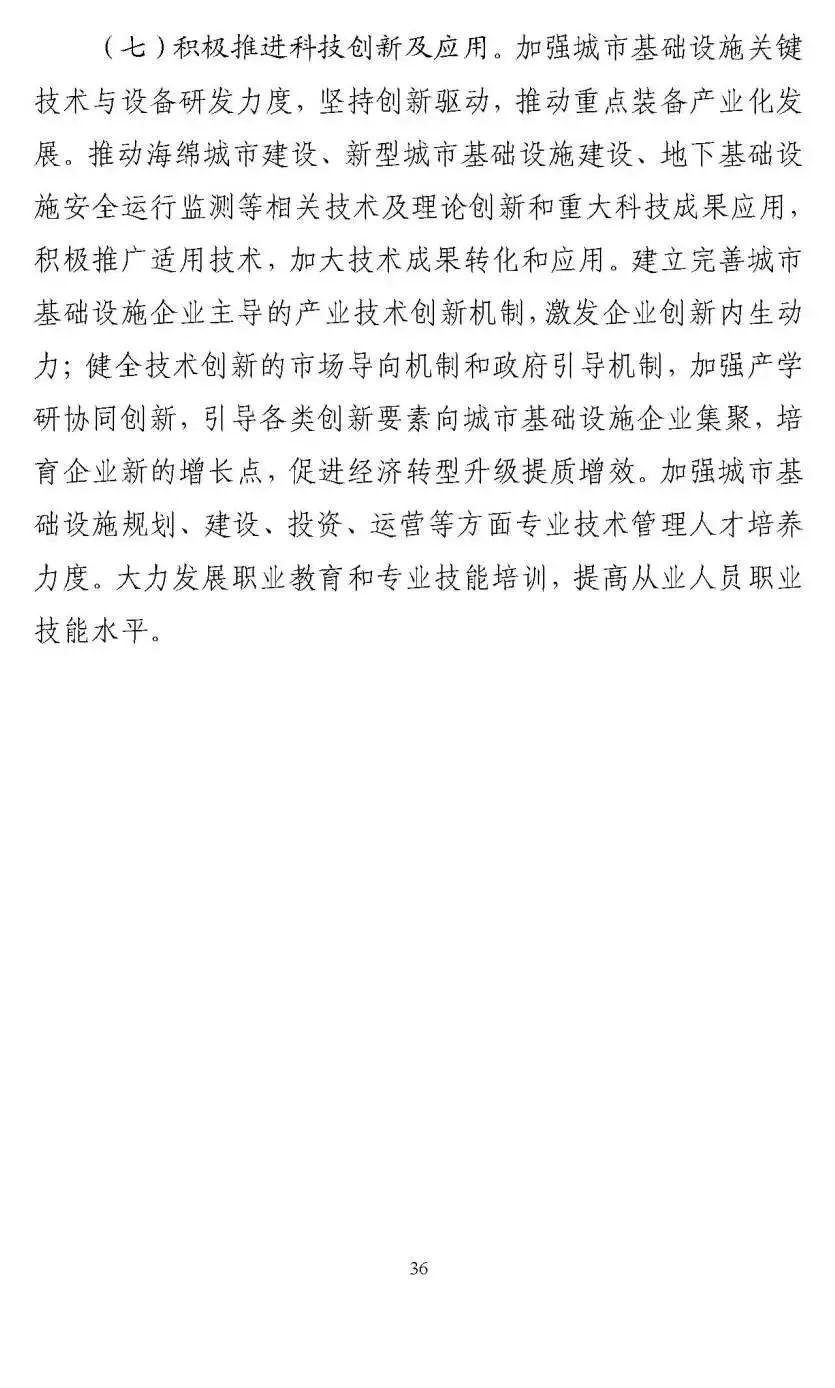 （七）积极推进科技创新及应用。加强城市基础设施关键技术与设备研发力度，坚持创新驱动，推动重点装备产业化发展。推动海绵城市建设、新型城市基础设施建设、地下基础设施安全运行监测等相关技术及理论创新和重大科技成果应用，积极推广适用技术，加大技术成果转化和应用。建立完善城市基础设施企业主导的产业技术创新机制，激发企业创新内生动力；健全技术创新的市场导向机制和政府引导机制，加强产学研协同创新，引导各类创新要素向城市基础设施企业集聚，培育企业新的增长点，促进经济转型升级提质增效。加强城市基础设施规划、建设、投资、运营等方面专业技术管理人才培养力度。大力发展职业教育和专业技能培训，提高从业人员职业技能水平。

36